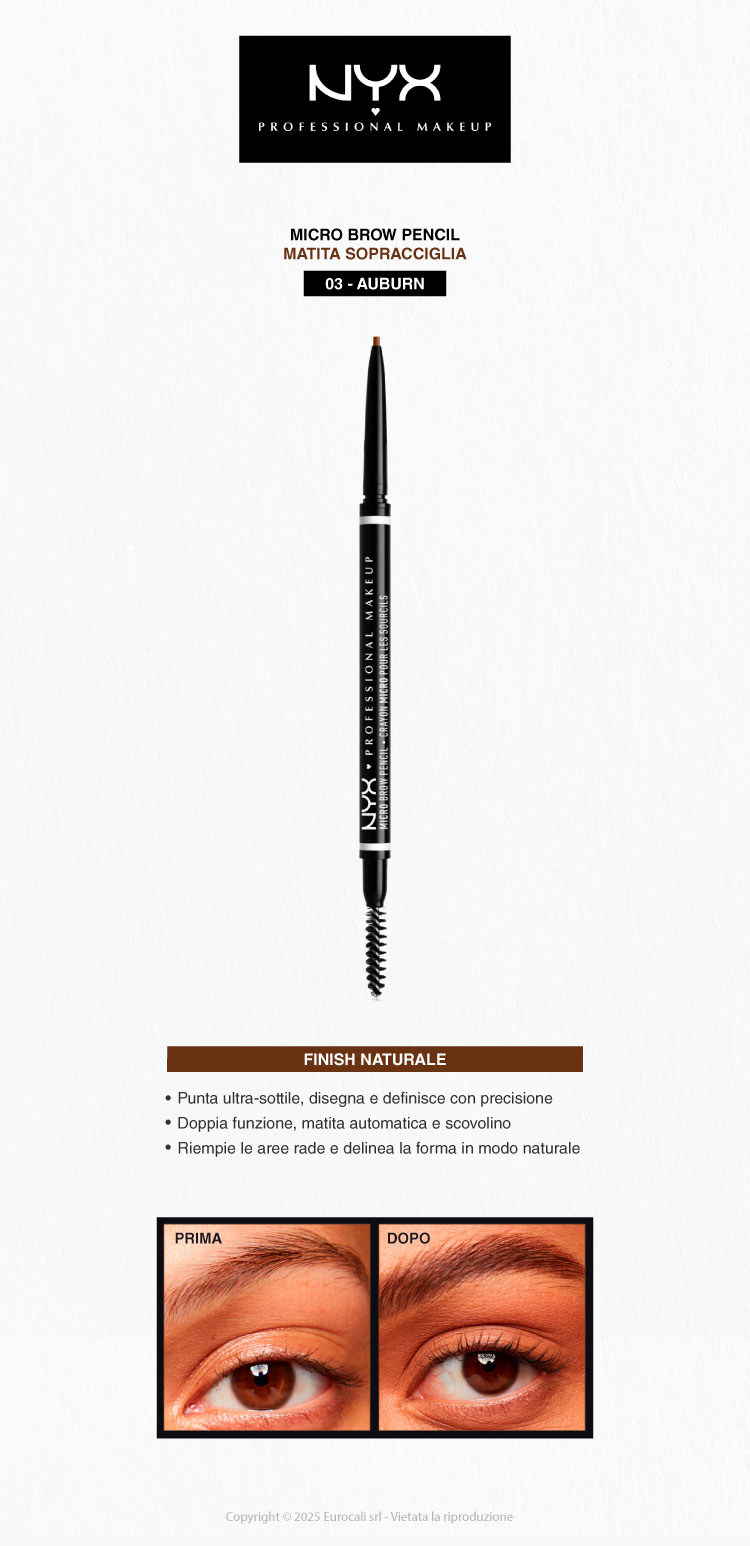 NYX
PROFESSIONAL MAKEUP

MICRO BROW PENCIL
MATITA SOPRACCIGLIA
03 - AUBURN

NYX PROFESSIONAL MAKEUP
MICRO BROW PENCIL • CRAYON MICRO POUR LES SOURCILS

FINISH NATURALE

• Punta ultra-sottile, disegna e definisce con precisione
• Doppia funzione, matita automatica e scovolino
• Riempie le aree rade e delinea la forma in modo naturale

PRIMA

DOPO

Copyright © 2025 Eurocali srl - Vietata la riproduzione